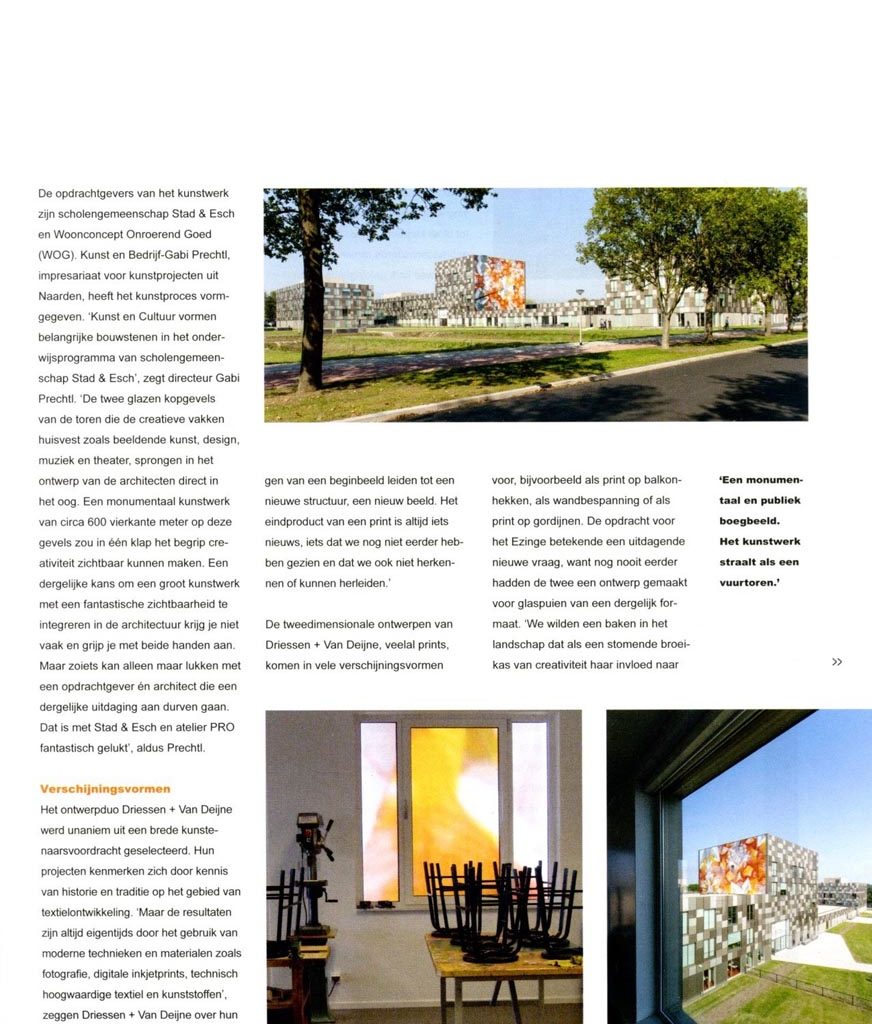 De opdrachtgevers van het kunstwerk zijn scholengemeenschap Stad & Esch en Woonconcept Onroerend Goed (WOG). Kunst en Bedrijf-Gabi Prechtl, impresariaat voor kunstprojecten uit Naarden, heeft het kunstproces vormgegeven. 'Kunst en Cultuur vormen belangrijke bouwstenen in het onderwijsprogramma van scholengemeenschap Stad & Esch', zegt directeur Gabi Prechtl. 'De twee glazen kopgevels van de toren die de creatieve vakken huisvest zoals beeldende kunst, design, muziek en theater, sprongen in het ontwerp van de architecten direct in het oog. Een monumentaal kunstwerk van circa 600 vierkante meter op deze gevels zou in één klap het begrip creativiteit zichtbaar kunnen maken. Een dergelijke kans om een groot kunstwerk met een fantastische zichtbaarheid te integreren in de architectuur krijg je niet vaak en grijp je met beide handen aan. Maar zoiets kan alleen maar lukken met een opdrachtgever én architect die een dergelijke uitdaging aan durven gaan. Dat is met Stad & Esch en atelier PRO fantastisch gelukt', aldus Prechtl.

Verschijningsvormen
Het ontwerpduo Driessen + Van Deijne werd unaniem uit een brede kunstenaarsvoordracht geselecteerd. Hun projecten kenmerken zich door kennis van historie en traditie op het gebied van textielontwikkeling. 'Maar de resultaten zijn altijd eigentijds door het gebruik van moderne technieken en materialen zoals fotografie, digitale inkjetprints, technisch hoogwaardige textiel en kunststoffen', zeggen Driessen + Van Deijne over hun

gen van een beginbeeld leiden tot een nieuwe structuur, een nieuw beeld. Het eindproduct van een print is altijd iets nieuws, iets dat we nog niet eerder hebben gezien en dat we ook niet herkennen of kunnen herleiden.'

De tweedimensionale ontwerpen van Driessen + Van Deijne, veelal prints, komen in vele verschijningsvormen

voor, bijvoorbeeld als print op balkonhekken, als wandbespanning of als print op gordijnen. De opdracht voor het Ezinge betekende een uitdagende nieuwe vraag, want nog nooit eerder hadden de twee een ontwerp gemaakt voor glaspuien van een dergelijk formaat. 'We wilden een baken in het landschap dat als een stomende broeikas van creativiteit haar invloed naar

'Een monumentaal en publiek boegbeeld. Het kunstwerk straalt als een vuurtoren.'

>>